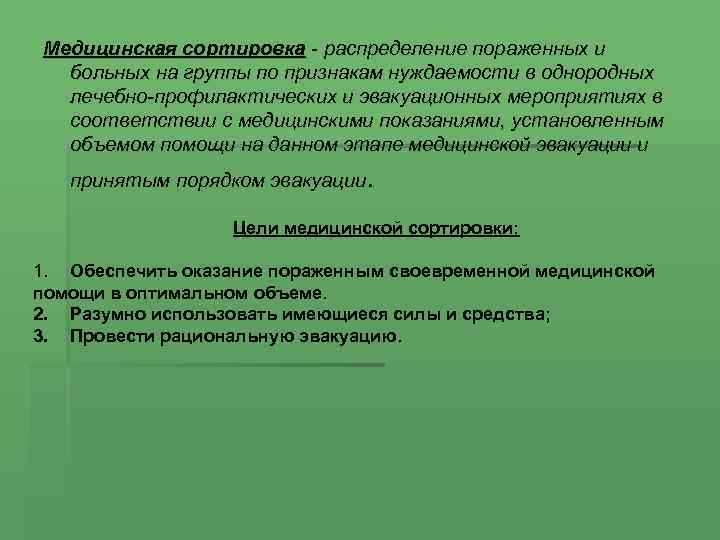 Медицинская сортировка - распределение пораженных и больных на группы по признакам нуждаемости в однородных лечебно-профилактических и эвакуационных мероприятиях в соответствии с медицинскими показаниями, установленным объемом помощи на данном этапе медицинской эвакуации и принятым порядком эвакуации.

Цели медицинской сортировки:

1. Обеспечить оказание пораженным своевременной медицинской помощи в оптимальном объеме.
2. Разумно использовать имеющиеся силы и средства;
3. Провести рациональную эвакуацию.